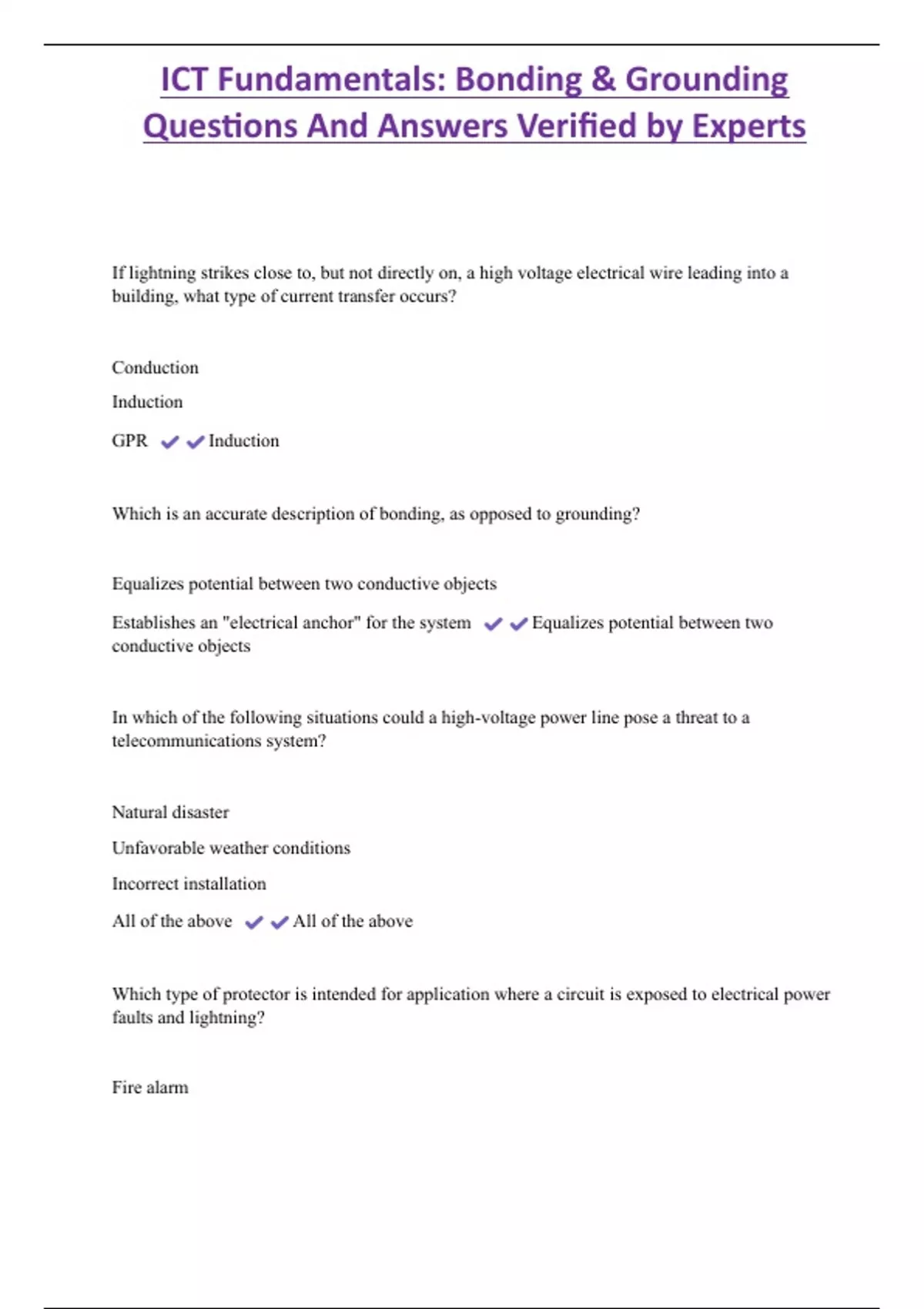 ICT Fundamentals: Bonding & Grounding Questions And Answers Verified by Experts

If lightning strikes close to, but not directly on, a high voltage electrical wire leading into a building, what type of current transfer occurs?

Conduction

Induction

GPR ✔✔Induction

Which is an accurate description of bonding, as opposed to grounding?

Equalizes potential between two conductive objects

Establishes an "electrical anchor" for the system ✔✔Equalizes potential between two conductive objects

In which of the following situations could a high-voltage power line pose a threat to a telecommunications system?

Natural disaster

Unfavorable weather conditions

Incorrect installation

All of the above ✔✔All of the above

Which type of protector is intended for application where a circuit is exposed to electrical power faults and lightning?

Fire alarm